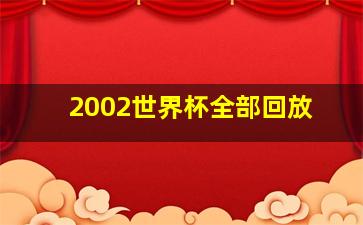 2002世界杯全部回放